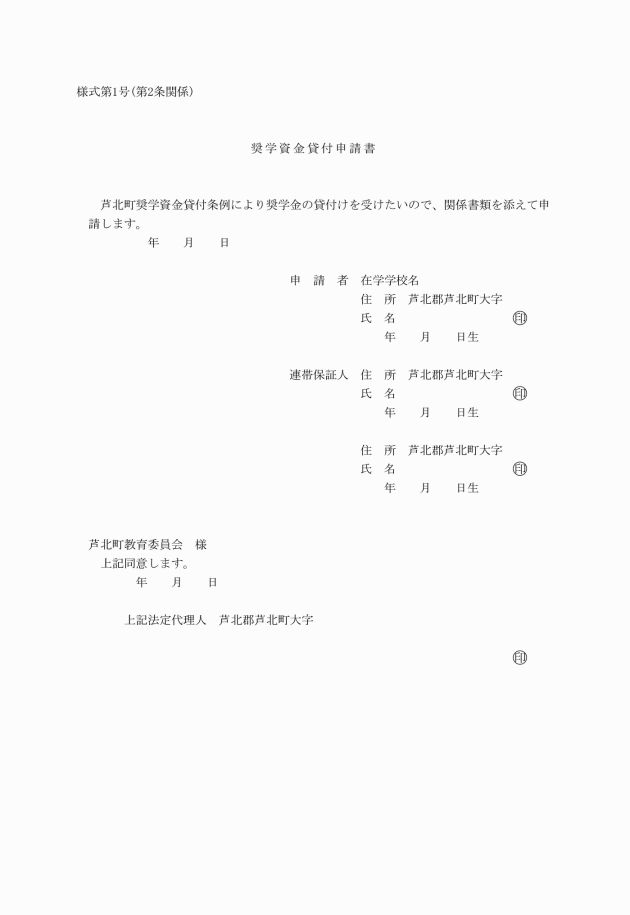 様式第1号(第2条関係)

奨学資金貸付申請書

芦北町奨学資金貸付条例により奨学金の貸付けを受けたいので、関係書類を添えて申請します。

年　月　日

申　請　者　在学学校名
住　所　芦北郡芦北町大字
氏　名　㊞
年　月　日生

連帯保証人　住　所　芦北郡芦北町大字
氏　名　㊞
年　月　日生

住　所　芦北郡芦北町大字
氏　名　㊞
年　月　日生

芦北町教育委員会　様
上記同意します。
年　月　日

上記法定代理人　芦北郡芦北町大字

㊞